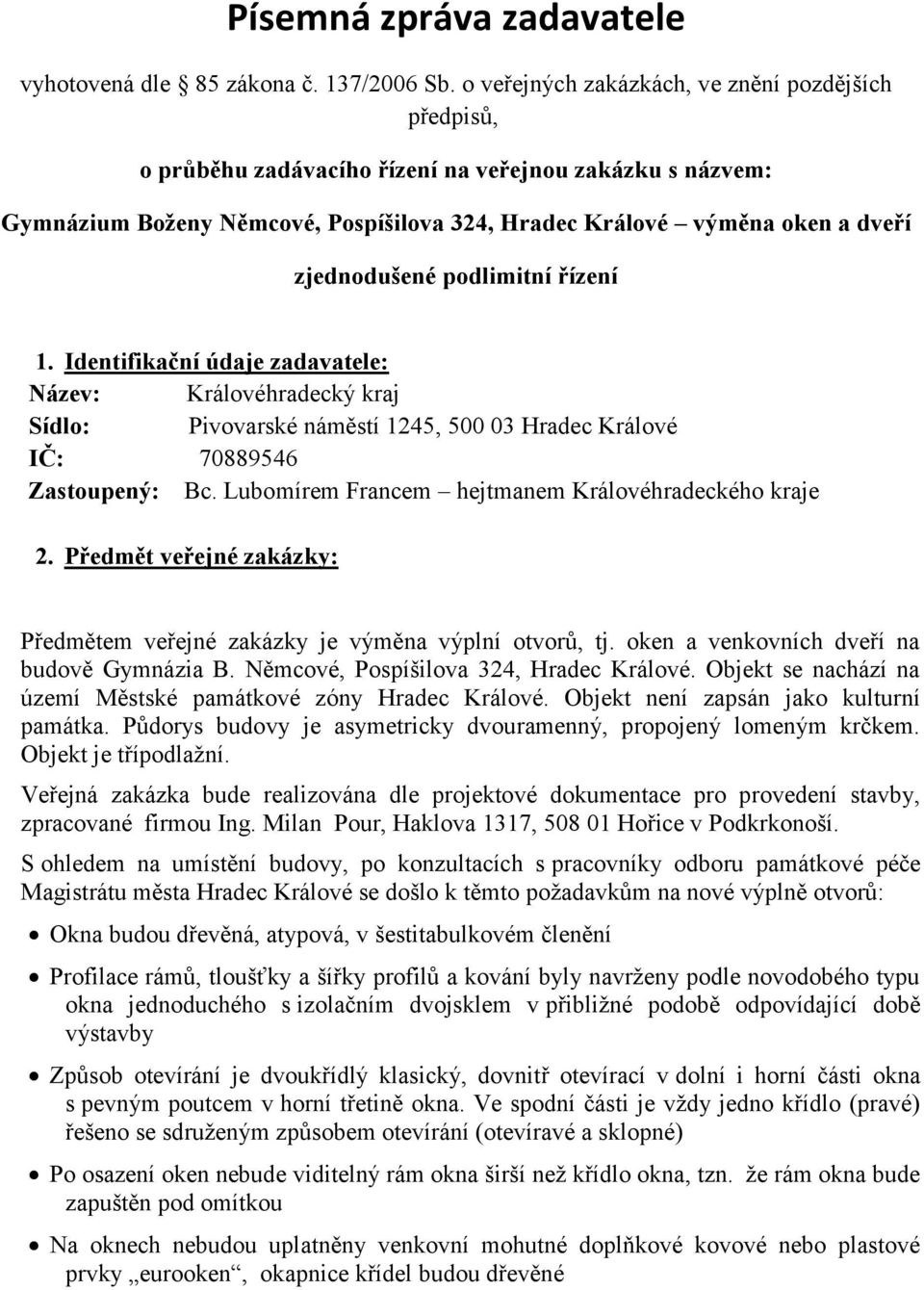 Písemná zpráva zadavatele

vyhotovená dle 85 zákona č. 137/2006 Sb. o veřejných zakázkách, ve znění pozdějších předpisů,

o průběhu zadávacího řízení na veřejnou zakázku s názvem:

Gymnázium Boženy Němcové, Pospíšilova 324, Hradec Králové – výměna oken a dveří

zjednodušené podlimitní řízení

1. Identifikační údaje zadavatele:
Název: Královéhradecký kraj
Sídlo: Pivovarské náměstí 1245, 500 03 Hradec Králové
IČ: 70889546
Zastoupený: Bc. Lubomírem Francem – hejtmanem Královéhradeckého kraje

2. Předmět veřejné zakázky:

Předmětem veřejné zakázky je výměna výplní otvorů, tj. oken a venkovních dveří na budově Gymnázia B. Němcové, Pospíšilova 324, Hradec Králové. Objekt se nachází na území Městské památkové zóny Hradec Králové. Objekt není zapsán jako kulturní památka. Půdorys budovy je asymetricky dvouramenný, propojený lomeným krčkem. Objekt je třípodlažní.

Veřejná zakázka bude realizována dle projektové dokumentace pro provedení stavby, zpracované firmou Ing. Milan Pour, Haklova 1317, 508 01 Hořice v Podkrkonoší.

S ohledem na umístění budovy, po konzultacích s pracovníky odboru památkové péče Magistrátu města Hradec Králové se došlo k těmto požadavkům na nové výplně otvorů:

• Okna budou dřevěná, atypová, v šestitabulkovém členění
• Profilace rámů, tloušťky a šířky profilů a kování byly navrženy podle novodobého typu okna jednoduchého s izolačním dvojsklem v přibližné podobě odpovídající době výstavby
• Způsob otevírání je dvoukřídlý klasický, dovnitř otevírací v dolní i horní části okna s pevným poutcem v horní třetině okna. Ve spodní části je vždy jedno křídlo (pravé) řešeno se sdruženým způsobem otevírání (otevíravé a sklopné)
• Po osazení oken nebude viditelný rám okna širší než křídlo okna, tzn. že rám okna bude zapuštěn pod omítkou
• Na oknech nebudou uplatněny venkovní mohutné doplňkové kovové nebo plastové prvky „eurooken“, okapnice křídel budou dřevěné